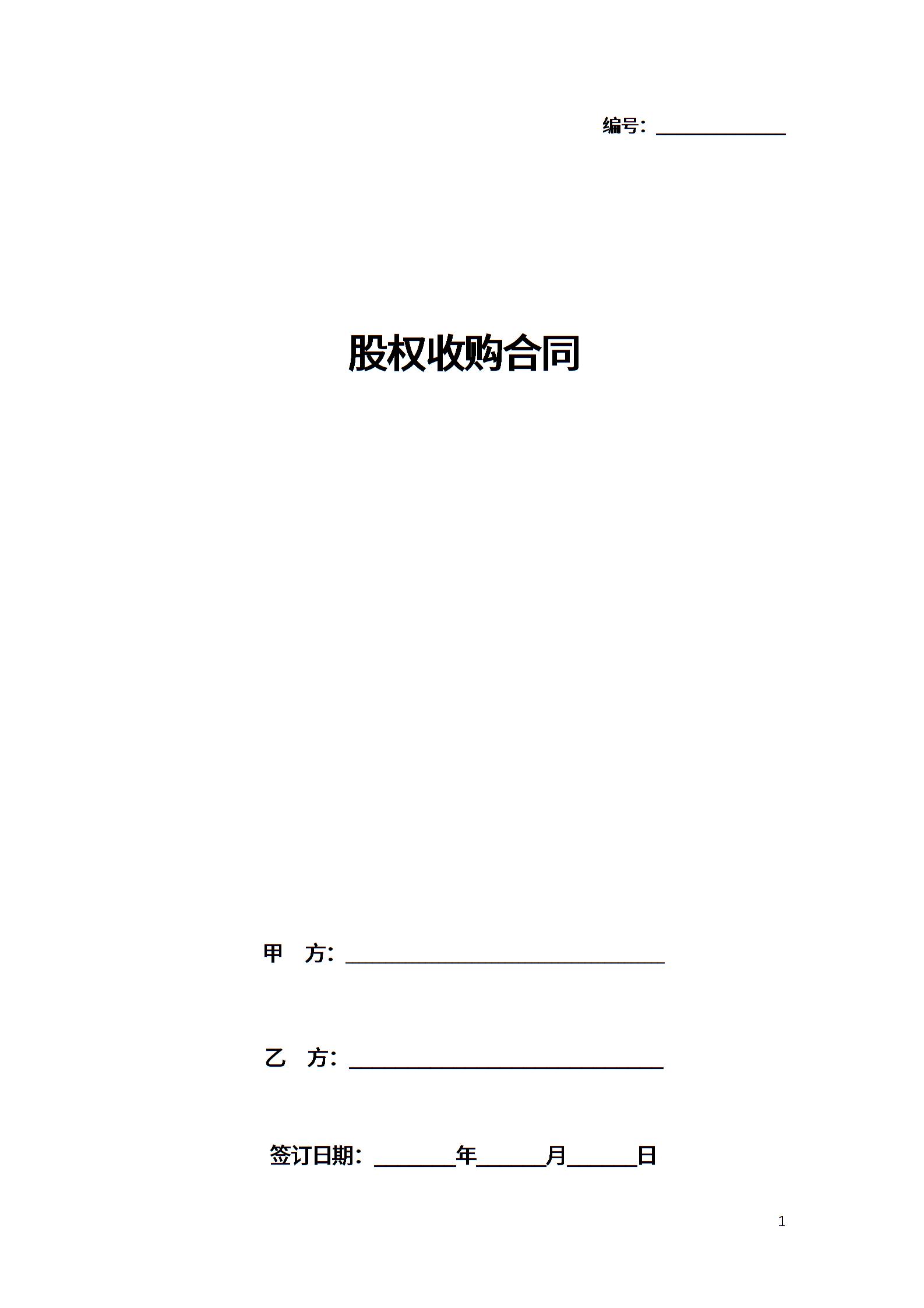 编号：____

股权收购合同

甲 方：____

乙 方：____

签订日期：____年____月____日

1